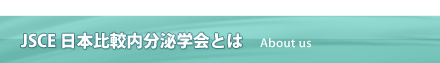 JSCE 日本比較内分泌学会とは About us